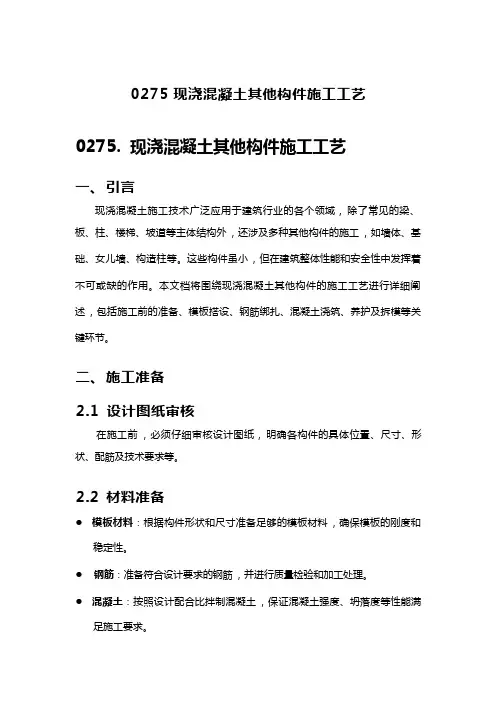 0275 现浇混凝土其他构件施工工艺

0275. 现浇混凝土其他构件施工工艺

一、引言

现浇混凝土施工技术广泛应用于建筑行业的各个领域，除了常见的梁、板、柱、楼梯、坡道等主体结构外，还涉及多种其他构件的施工，如墙体、基础、女儿墙、构造柱等。这些构件虽小，但在建筑整体性能和安全性中发挥着不可或缺的作用。本文档将围绕现浇混凝土其他构件的施工工艺进行详细阐述，包括施工前的准备、模板搭设、钢筋绑扎、混凝土浇筑、养护及拆模等关键环节。

二、施工准备

2.1 设计图纸审核

在施工前，必须仔细审核设计图纸，明确各构件的具体位置、尺寸、形状、配筋及技术要求等。

2.2 材料准备

● 模板材料：根据构件形状和尺寸准备足够的模板材料，确保模板的刚度和稳定性。

● 钢筋：准备符合设计要求的钢筋，并进行质量检验和加工处理。

● 混凝土：按照设计配合比拌制混凝土，保证混凝土强度、坍落度等性能满足施工要求。